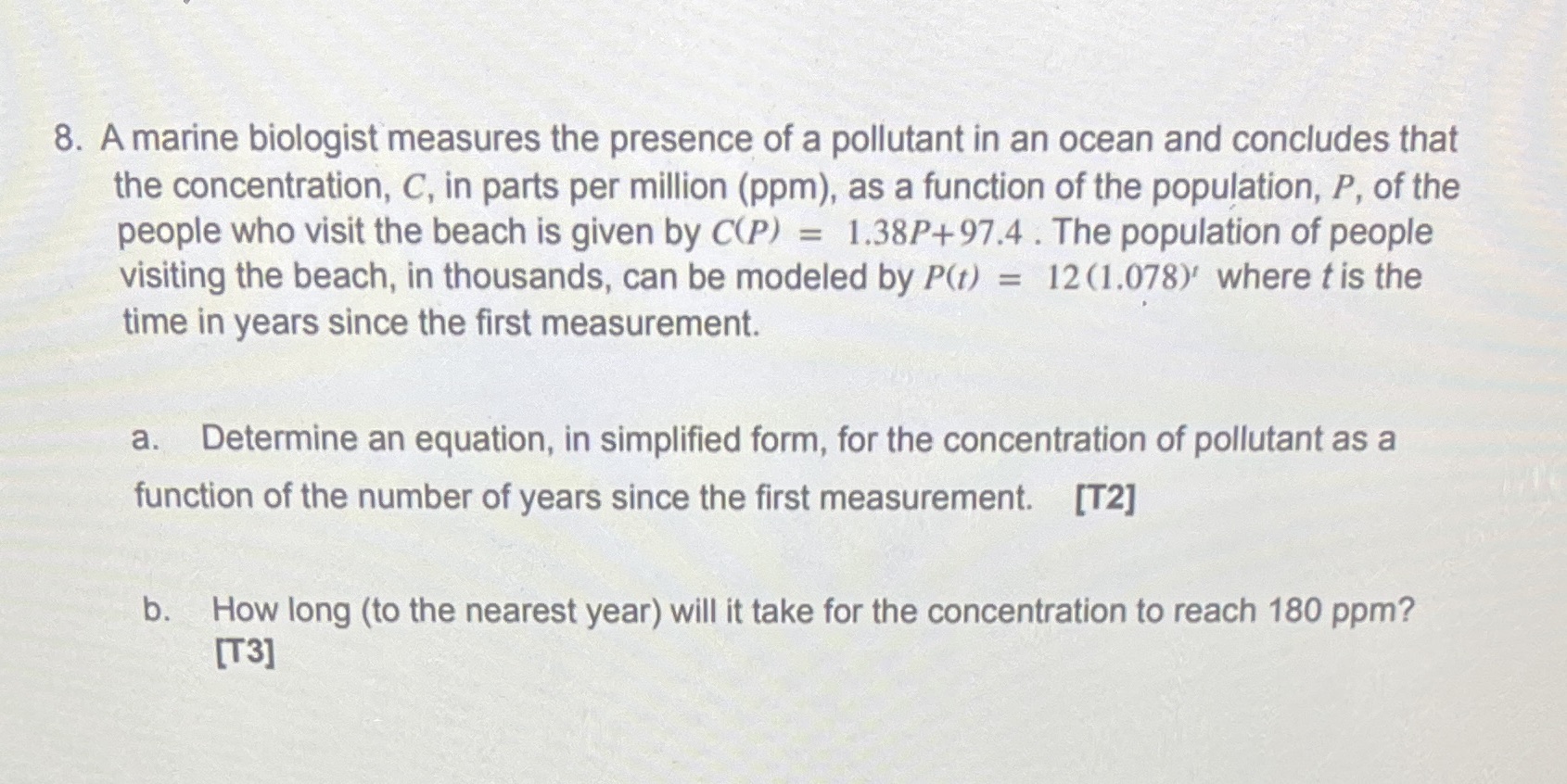 8. A marine biologist measures the presence of a pollutant in an ocean and concludes that the concentration, $C$, in parts per million (ppm), as a function of the population, $P$, of the people who visit the beach is given by $C(P) = 1.38P+97.4$ . The population of people visiting the beach, in thousands, can be modeled by $P(t) = 12(1.078)^t$ where $t$ is the time in years since the first measurement.

a. Determine an equation, in simplified form, for the concentration of pollutant as a function of the number of years since the first measurement. [T2]

b. How long (to the nearest year) will it take for the concentration to reach 180 ppm? [T3]